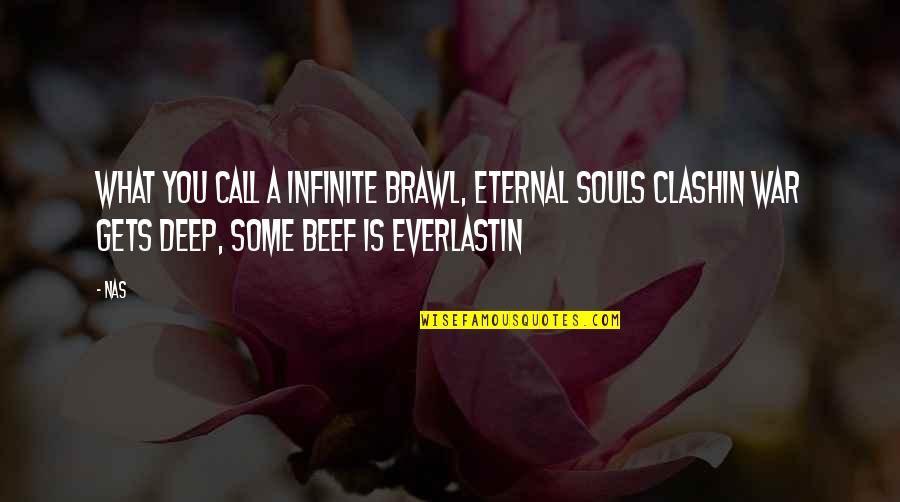 WHAT YOU CALL A INFINITE BRAWL, ETERNAL SOULS CLASHIN WAR GETS DEEP, SOME BEEF IS EVERLASTIN

- NAS

WISEFAMOUSQUOTES.COM